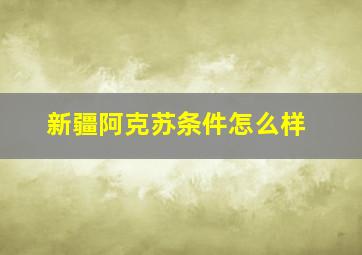 新疆阿克苏条件怎么样